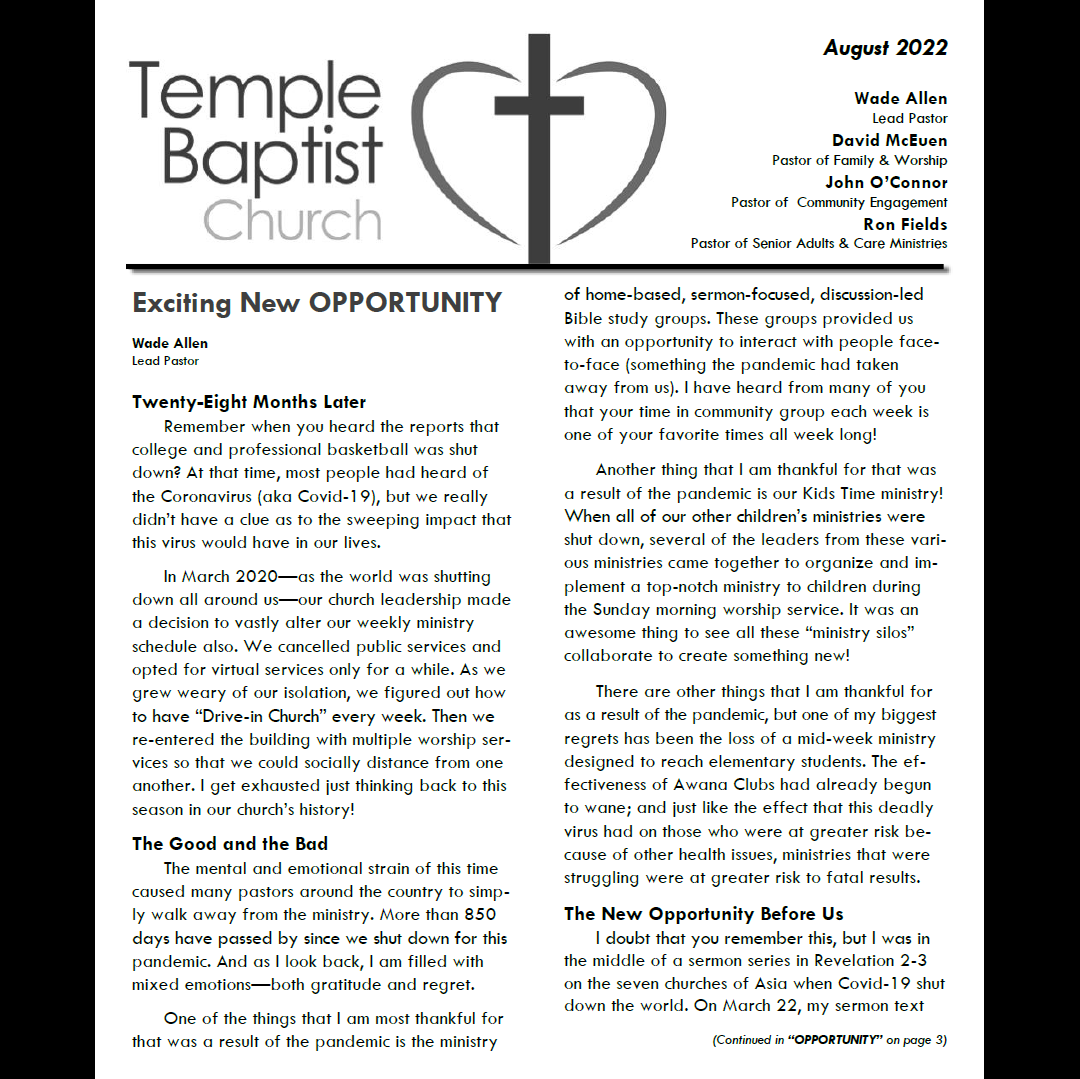 Temple Baptist Church

August 2022

Wade Allen
Lead Pastor
David McEuen
Pastor of Family & Worship
John O'Connor
Pastor of Community Engagement
Ron Fields
Pastor of Senior Adults & Care Ministries

Exciting New OPPORTUNITY

Wade Allen
Lead Pastor

Twenty-Eight Months Later

Remember when you heard the reports that college and professional basketball was shut down? At that time, most people had heard of the Coronavirus (aka Covid-19), but we really didn't have a clue as to the sweeping impact that this virus would have in our lives.

In March 2020—as the world was shutting down all around us—our church leadership made a decision to vastly alter our weekly ministry schedule also. We cancelled public services and opted for virtual services only for a while. As we grew weary of our isolation, we figured out how to have "Drive-in Church" every week. Then we re-entered the building with multiple worship services so that we could socially distance from one another. I get exhausted just thinking back to this season in our church's history!

The Good and the Bad

The mental and emotional strain of this time caused many pastors around the country to simply walk away from the ministry. More than 850 days have passed by since we shut down for this pandemic. And as I look back, I am filled with mixed emotions—both gratitude and regret.

One of the things that I am most thankful for that was a result of the pandemic is the ministry of home-based, sermon-focused, discussion-led Bible study groups. These groups provided us with an opportunity to interact with people face-to-face (something the pandemic had taken away from us). I have heard from many of you that your time in community group each week is one of your favorite times all week long!

Another thing that I am thankful for that was a result of the pandemic is our Kids Time ministry! When all of our other children's ministries were shut down, several of the leaders from these various ministries came together to organize and implement a top-notch ministry to children during the Sunday morning worship service. It was an awesome thing to see all these "ministry silos" collaborate to create something new!

There are other things that I am thankful for as a result of the pandemic, but one of my biggest regrets has been the loss of a mid-week ministry designed to reach elementary students. The effectiveness of Awana Clubs had already begun to wane; and just like the effect that this deadly virus had on those who were at greater risk because of other health issues, ministries that were struggling were at greater risk to fatal results.

The New Opportunity Before Us

I doubt that you remember this, but I was in the middle of a sermon series in Revelation 2-3 on the seven churches of Asia when Covid-19 shut down the world. On March 22, my sermon text

(Continued in "OPPORTUNITY" on page 3)